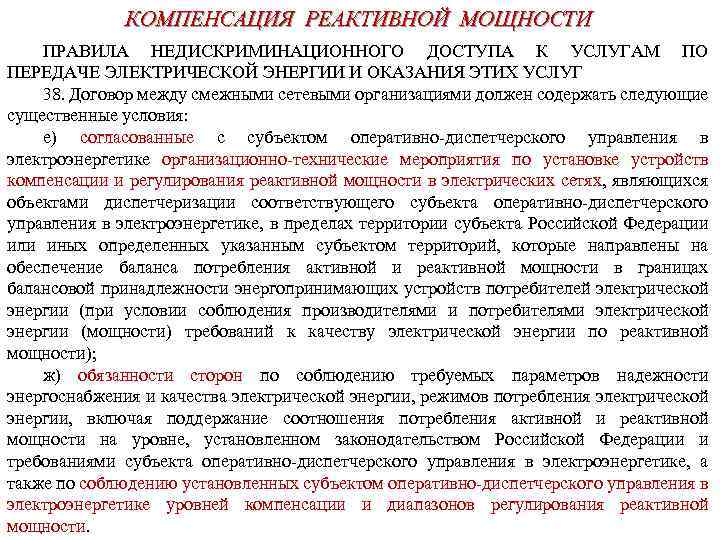 КОМПЕНСАЦИЯ РЕАКТИВНОЙ МОЩНОСТИ

ПРАВИЛА НЕДИСКРИМИНАЦИОННОГО ДОСТУПА К УСЛУГАМ ПО ПЕРЕДАЧЕ ЭЛЕКТРИЧЕСКОЙ ЭНЕРГИИ И ОКАЗАНИЯ ЭТИХ УСЛУГ

38. Договор между смежными сетевыми организациями должен содержать следующие существенные условия:

е) согласованные с субъектом оперативно-диспетчерского управления в электроэнергетике организационно-технические мероприятия по установке устройств компенсации и регулирования реактивной мощности в электрических сетях, являющихся объектами диспетчеризации соответствующего субъекта оперативно-диспетчерского управления в электроэнергетике, в пределах территории субъекта Российской Федерации или иных определенных указанным субъектом территорий, которые направлены на обеспечение баланса потребления активной и реактивной мощности в границах балансовой принадлежности энергопринимающих устройств потребителей электрической энергии (при условии соблюдения производителями и потребителями электрической энергии (мощности) требований к качеству электрической энергии по реактивной мощности);

ж) обязанности сторон по соблюдению требуемых параметров надежности энергоснабжения и качества электрической энергии, режимов потребления электрической энергии, включая поддержание соотношения потребления активной и реактивной мощности на уровне, установленном законодательством Российской Федерации и требованиями субъекта оперативно-диспетчерского управления в электроэнергетике, а также по соблюдению установленных субъектом оперативно-диспетчерского управления в электроэнергетике уровней компенсации и диапазонов регулирования реактивной мощности.